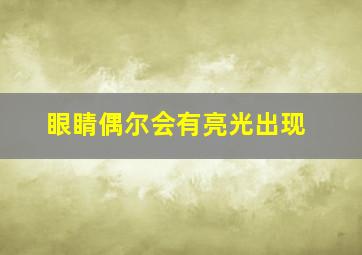 眼睛偶尔会有亮光出现